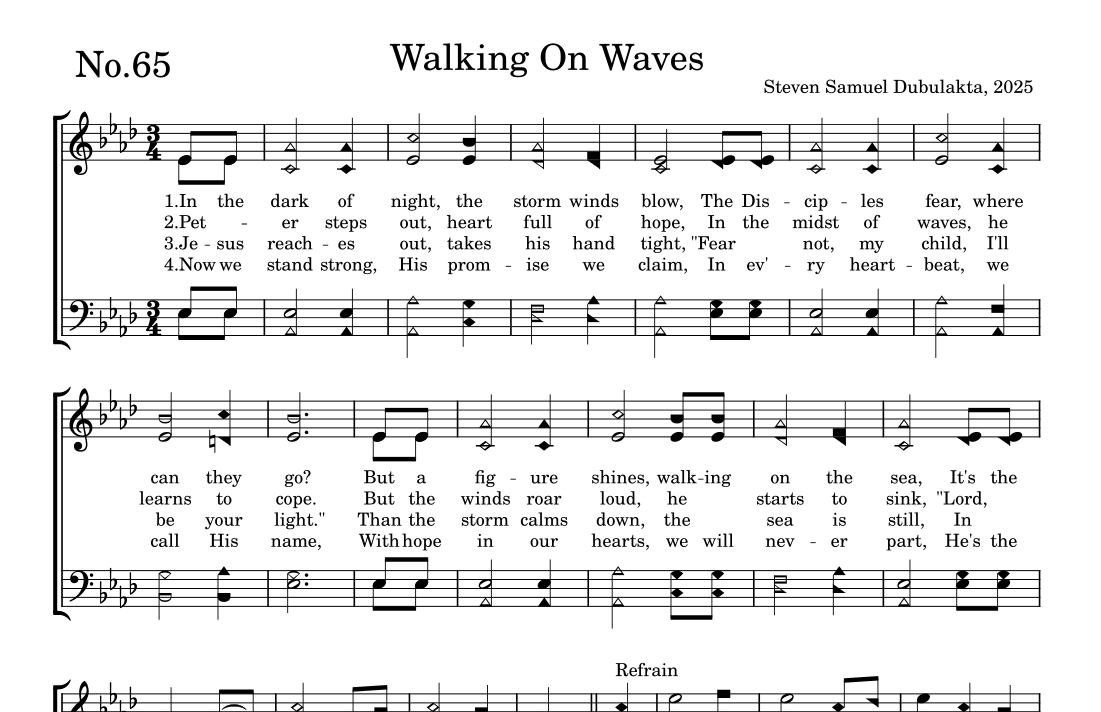 No.65

Walking On Waves

Steven Samuel Dubulakta, 2025

1.In the dark of night, the storm winds blow, The Dis - cip - les fear, where
2.Pet - er steps out, heart full of hope, In the midst of waves, he
3.Je - sus reach - es out, takes his hand tight, "Fear not, my child, I'll
4.Now we stand strong, His prom - ise we claim, In ev' - ry heart - beat, we

can they go? But a fig - ure shines, walk-ing on the sea, It's the
learns to cope. But the winds roar loud, he starts to sink, "Lord,
be your light." Than the storm calms down, the sea is still, In
call His name, With hope in our hearts, we will nev - er part, He's the

Refrain